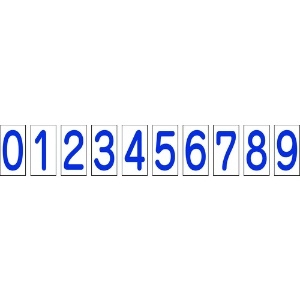 0 1 2 3 4 5 6 7 8 9